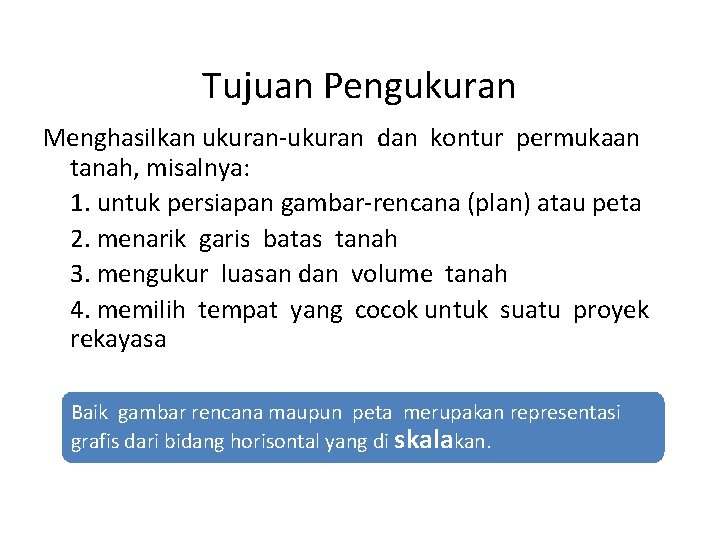 Tujuan Pengukuran

Menghasilkan ukuran-ukuran dan kontur permukaan tanah, misalnya:

1. untuk persiapan gambar-rencana (plan) atau peta

2. menarik garis batas tanah

3. mengukur luasan dan volume tanah

4. memilih tempat yang cocok untuk suatu proyek rekayasa

Baik gambar rencana maupun peta merupakan representasi grafis dari bidang horisontal yang di skalakan.